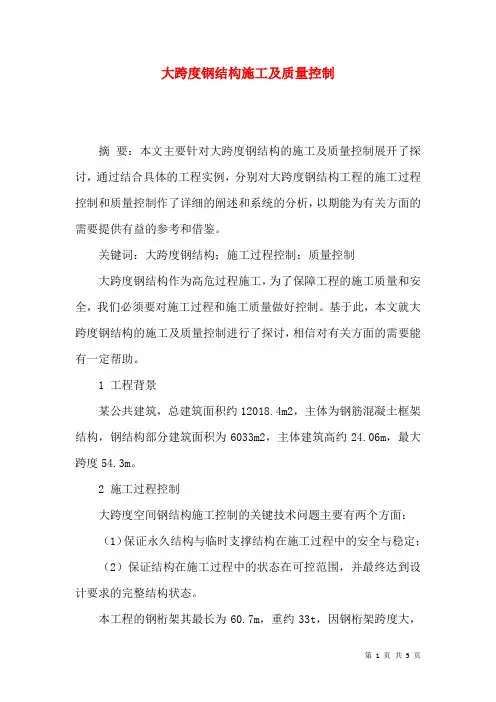 大跨度钢结构施工及质量控制

摘 要：本文主要针对大跨度钢结构的施工及质量控制展开了探讨，通过结合具体的工程实例，分别对大跨度钢结构工程的施工过程控制和质量控制作了详细的阐述和系统的分析，以期能为有关方面的需要提供有益的参考和借鉴。

关键词：大跨度钢结构；施工过程控制；质量控制

大跨度钢结构作为高危过程施工，为了保障工程的施工质量和安全，我们必须要对施工过程和施工质量做好控制。基于此，本文就大跨度钢结构的施工及质量控制进行了探讨，相信对有关方面的需要能有一定帮助。

1 工程背景

某公共建筑，总建筑面积约 12018.4m2，主体为钢筋混凝土框架结构，钢结构部分建筑面积为 6033m2，主体建筑高约 24.06m，最大跨度 54.3m。

2 施工过程控制

大跨度空间钢结构施工控制的关键技术问题主要有两个方面：

（1）保证永久结构与临时支撑结构在施工过程中的安全与稳定；

（2）保证结构在施工过程中的状态在可控范围，并最终达到设计要求的完整结构状态。

本工程的钢桁架其最长为 60.7m，重约 33t，因钢桁架跨度大，

第 1 页 共 5 页